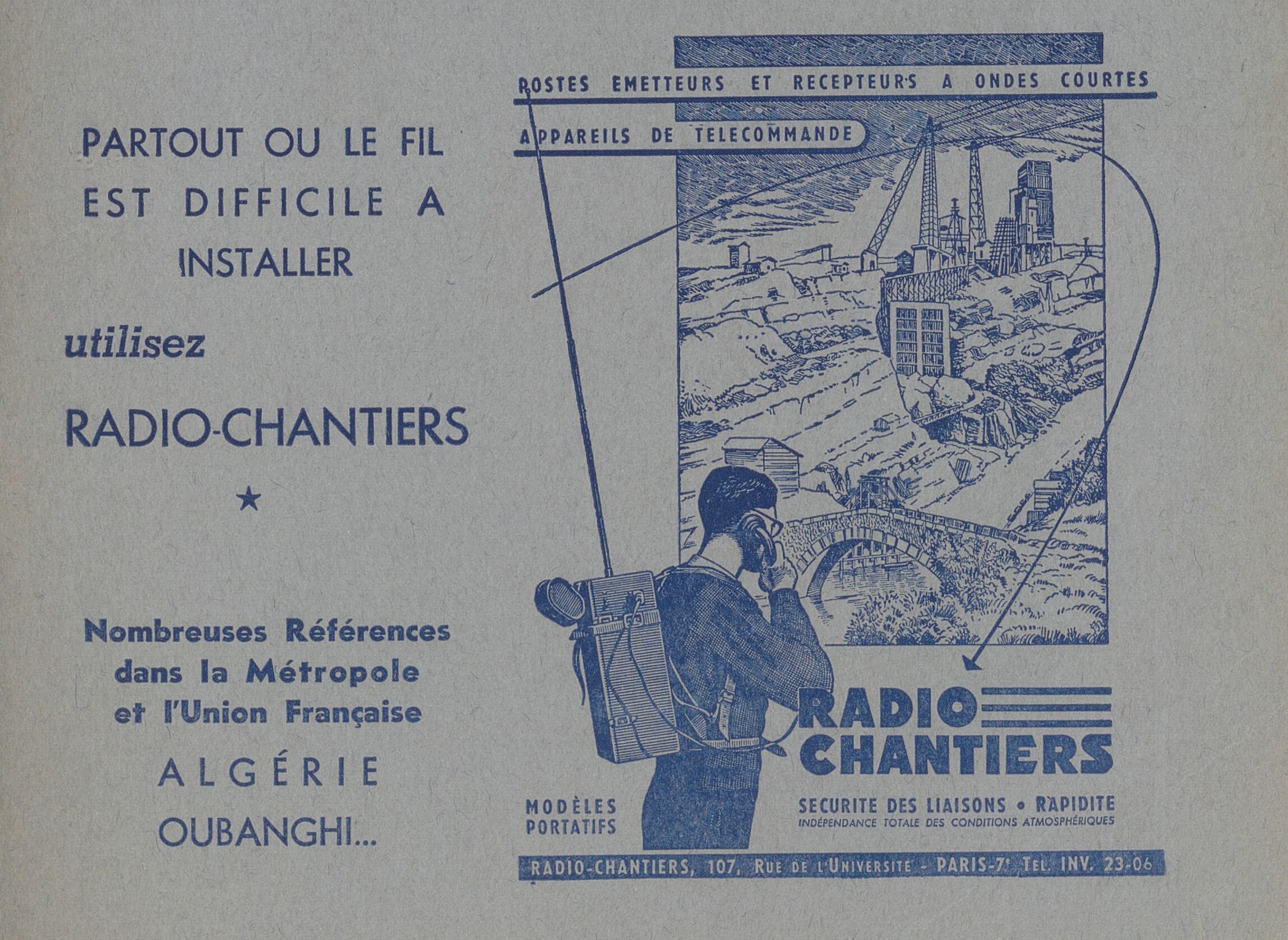 PARTOUT OU LE FIL EST DIFFICILE A INSTALLER

utilisez

RADIO-CHANTIERS

★

Nombreuses Références dans la Métropole et l'Union Française

ALGÉRIE

OUBANGHI...

POSTES EMETTEURS ET RECEPTEURS A ONDES COURTES

APPAREILS DE TELECOMMANDE

RADIO CHANTIERS

MODÈLES PORTATIFS

SECURITE DES LIAISONS • RAPIDITE

INDÉPENDANCE TOTALE DES CONDITIONS ATMOSPHÉRIQUES

RADIO-CHANTIERS, 107, RUE DE L'UNIVERSITE - PARIS-7e TEL. INV. 23-06